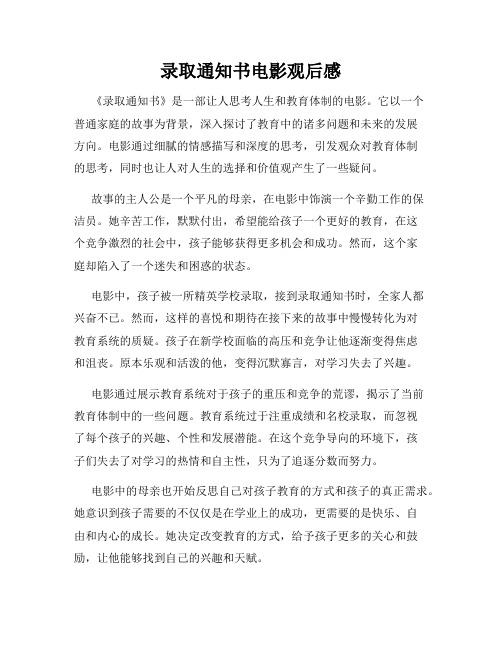 录取通知书电影观后感

《录取通知书》是一部让人思考人生和教育体制的电影。它以一个普通家庭的故事为背景，深入探讨了教育中的诸多问题和未来的发展方向。电影通过细腻的情感描写和深度的思考，引发观众对教育体制的思考，同时也让人对人生的选择和价值观产生了一些疑问。

故事的主人公是一个平凡的母亲，在电影中饰演一个辛勤工作的保洁员。她辛苦工作，默默付出，希望能给孩子一个更好的教育，在这个竞争激烈的社会中，孩子能够获得更多机会和成功。然而，这个家庭却陷入了一个迷失和困惑的状态。

电影中，孩子被一所精英学校录取，接到录取通知书时，全家人都兴奋不已。然而，这样的喜悦和期待在接下来的故事中慢慢转化为对教育系统的质疑。孩子在新学校面临的高压和竞争让他逐渐变得焦虑和沮丧。原本乐观和活泼的他，变得沉默寡言，对学习失去了兴趣。

电影通过展示教育系统对于孩子的重压和竞争的荒谬，揭示了当前教育体制中的一些问题。教育系统过于注重成绩和名校录取，而忽视了每个孩子的兴趣、个性和发展潜能。在这个竞争导向的环境下，孩子们失去了对学习的热情和自主性，只为了追逐分数而努力。

电影中的母亲也开始反思自己对孩子教育的方式和孩子的真正需求。她意识到孩子需要的不仅仅是在学业上的成功，更需要的是快乐、自由和内心的成长。她决定改变教育的方式，给予孩子更多的关心和鼓励，让他能够找到自己的兴趣和天赋。